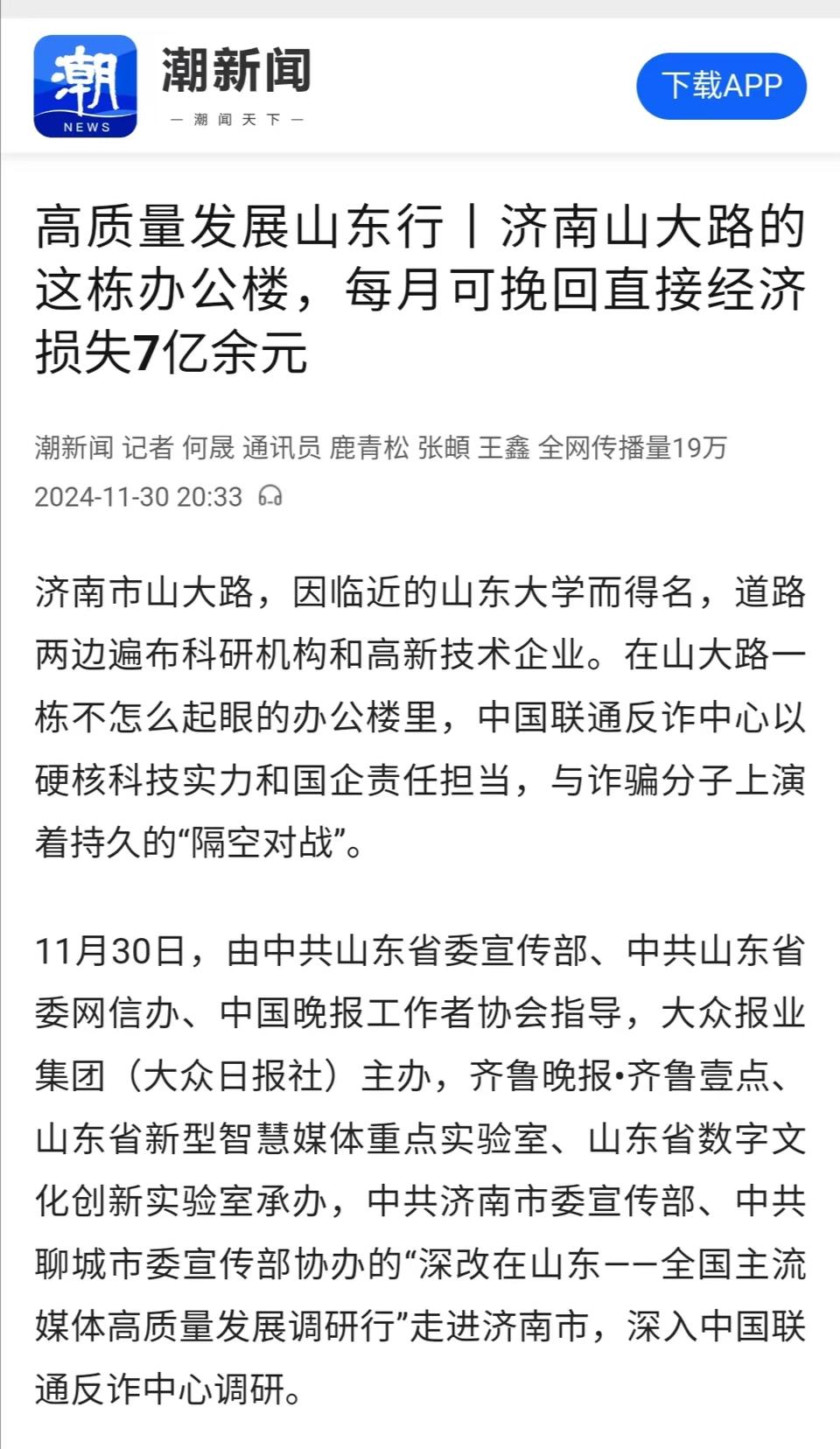 潮
NEWS
潮新闻
— 潮 闻 天 下 —
下载APP

高质量发展山东行丨济南山大路的这栋办公楼，每月可挽回直接经济损失7亿余元

潮新闻 记者 何晟 通讯员 鹿青松 张頔 王鑫 全网传播量19万
2024-11-30 20:33

济南市山大路，因临近的山东大学而得名，道路两边遍布科研机构和高新技术企业。在山大路一栋不怎么起眼的办公楼里，中国联通反诈中心以硬核科技实力和国企责任担当，与诈骗分子上演着持久的“隔空对战”。

11月30日，由中共山东省委宣传部、中共山东省委网信办、中国晚报工作者协会指导，大众报业集团（大众日报社）主办，齐鲁晚报•齐鲁壹点、山东省新型智慧媒体重点实验室、山东省数字文化创新实验室承办，中共济南市委宣传部、中共聊城市委宣传部协办的“深改在山东——全国主流媒体高质量发展调研行”走进济南市，深入中国联通反诈中心调研。